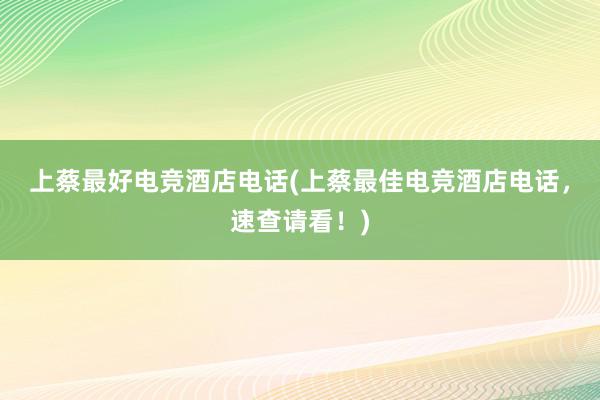 上蔡最好电竞酒店电话(上蔡最佳电竞酒店电话，速查请看！)